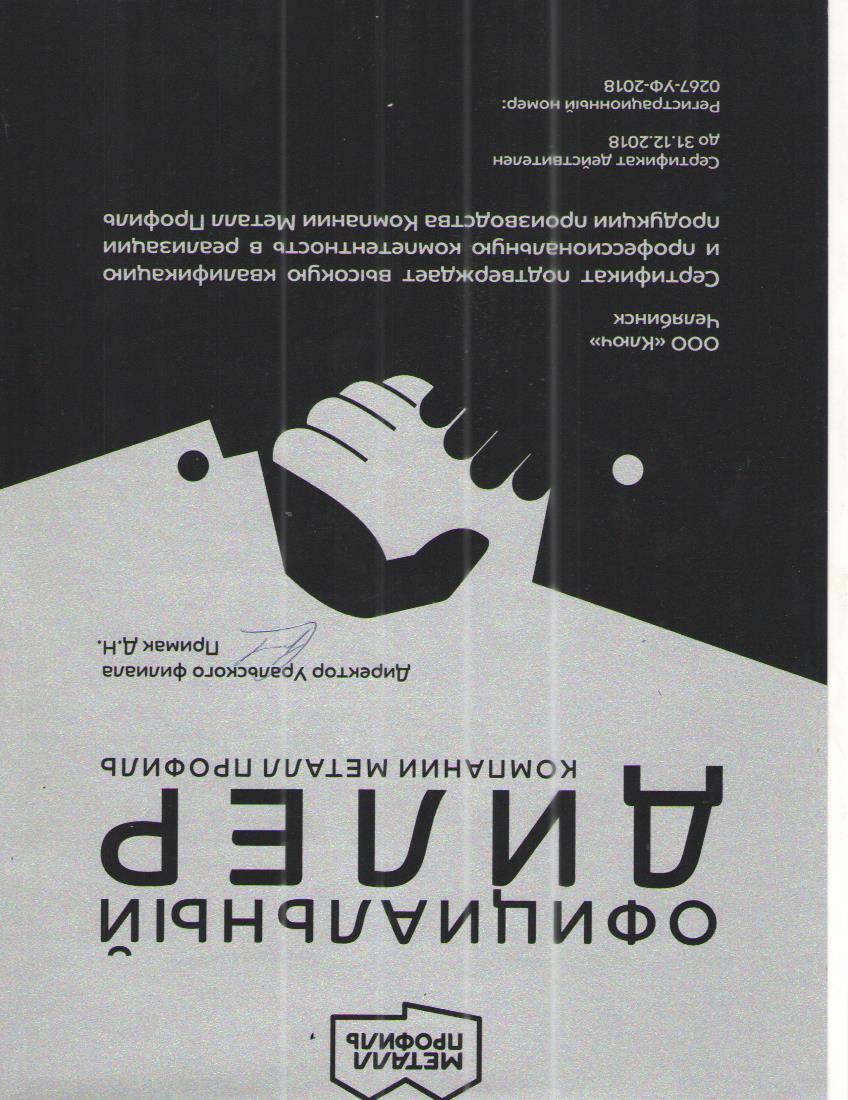 МЕТАЛЛ ПРОФИЛЬ

ОФИЦИАЛЬНЫЙ ДИЛЕР

КОМПАНИИ МЕТАЛЛ ПРОФИЛЬ

Директор Уральского филиала
Примак Д.Н.

ООО «Ключ»
Челябинск

Сертификат подтверждает высокую квалификацию и профессиональную компетентность в реализации продукции производства Компании Металл Профиль

Сертификат действителен
до 31.12.2018

Регистрационный номер:
0267-УФ-2018